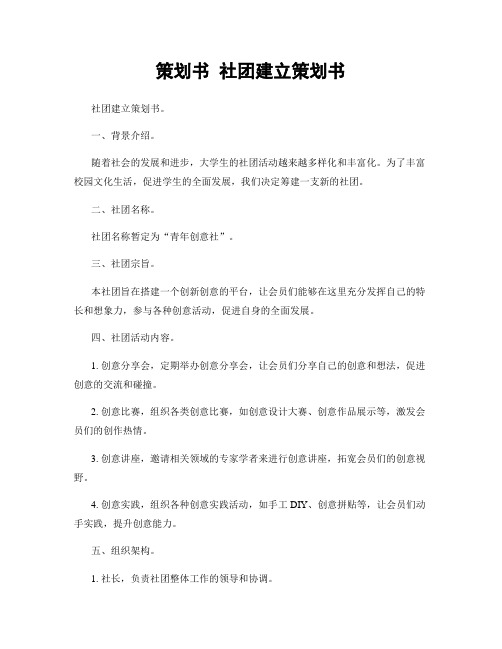 策划书 社团建立策划书

社团建立策划书。

一、背景介绍。

随着社会的发展和进步，大学生的社团活动越来越多样化和丰富化。为了丰富校园文化生活，促进学生的全面发展，我们决定筹建一支新的社团。

二、社团名称。

社团名称暂定为“青年创意社”。

三、社团宗旨。

本社团旨在搭建一个创新创意的平台，让会员们能够在这里充分发挥自己的特长和想象力，参与各种创意活动，促进自身的全面发展。

四、社团活动内容。

1. 创意分享会，定期举办创意分享会，让会员们分享自己的创意和想法，促进创意的交流和碰撞。

2. 创意比赛，组织各类创意比赛，如创意设计大赛、创意作品展示等，激发会员们的创作热情。

3. 创意讲座，邀请相关领域的专家学者来进行创意讲座，拓宽会员们的创意视野。

4. 创意实践，组织各种创意实践活动，如手工 DIY、创意拼贴等，让会员们动手实践，提升创意能力。

五、组织架构。

1. 社长，负责社团整体工作的领导和协调。